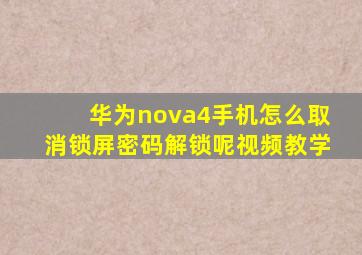 华为nova4手机怎么取消锁屏密码解锁呢视频教学